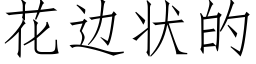 花边状的